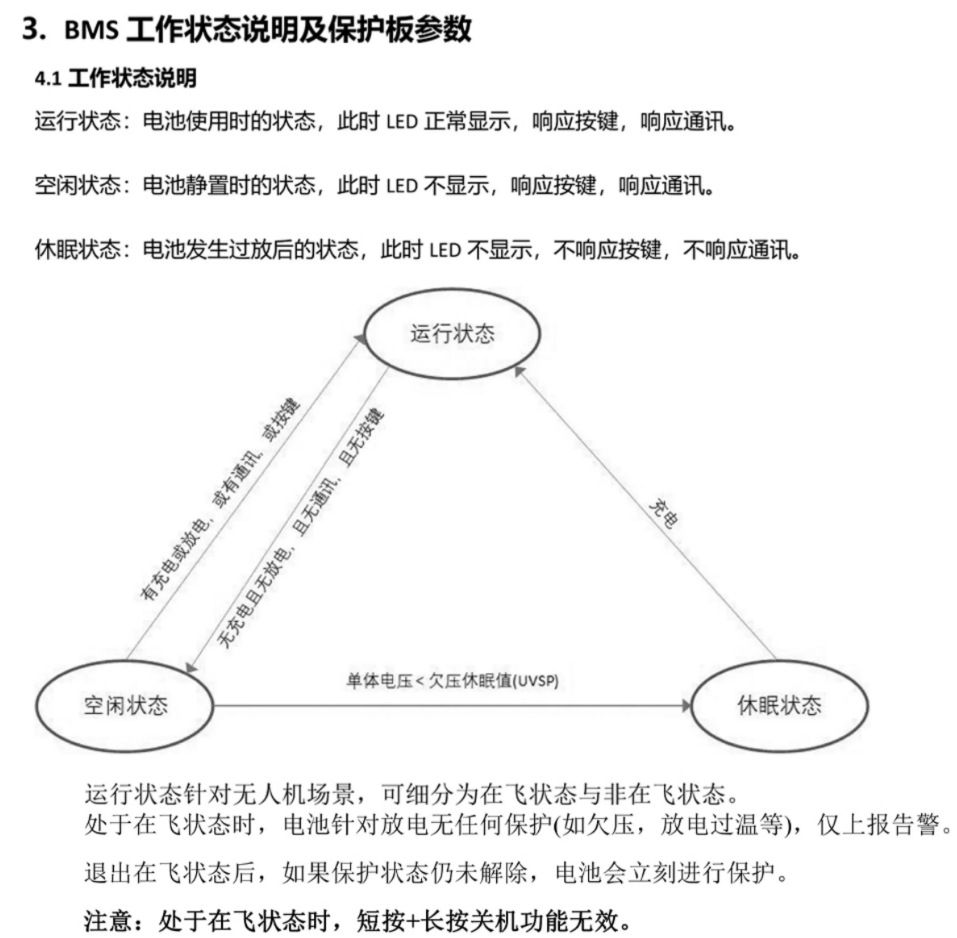 3. BMS工作状态说明及保护板参数

4.1工作状态说明

运行状态：电池使用时的状态，此时LED正常显示，响应按键，响应通讯。

空闲状态：电池静置时的状态，此时LED不显示，响应按键，响应通讯。

休眠状态：电池发生过放后的状态，此时LED不显示，不响应按键，不响应通讯。

运行状态

有充电或放电，或有通讯，或按键

无充电且无放电，且无通讯，且无按键

充电

单体电压<欠压休眠值(UVSP)

空闲状态

休眠状态

运行状态针对无人机场景，可细分为在飞状态与非在飞状态。
处于在飞状态时，电池针对放电无任何保护(如欠压，放电过温等)，仅上报告警。

退出在飞状态后，如果保护状态仍未解除，电池会立刻进行保护。

注意：处于在飞状态时，短按+长按关机功能无效。